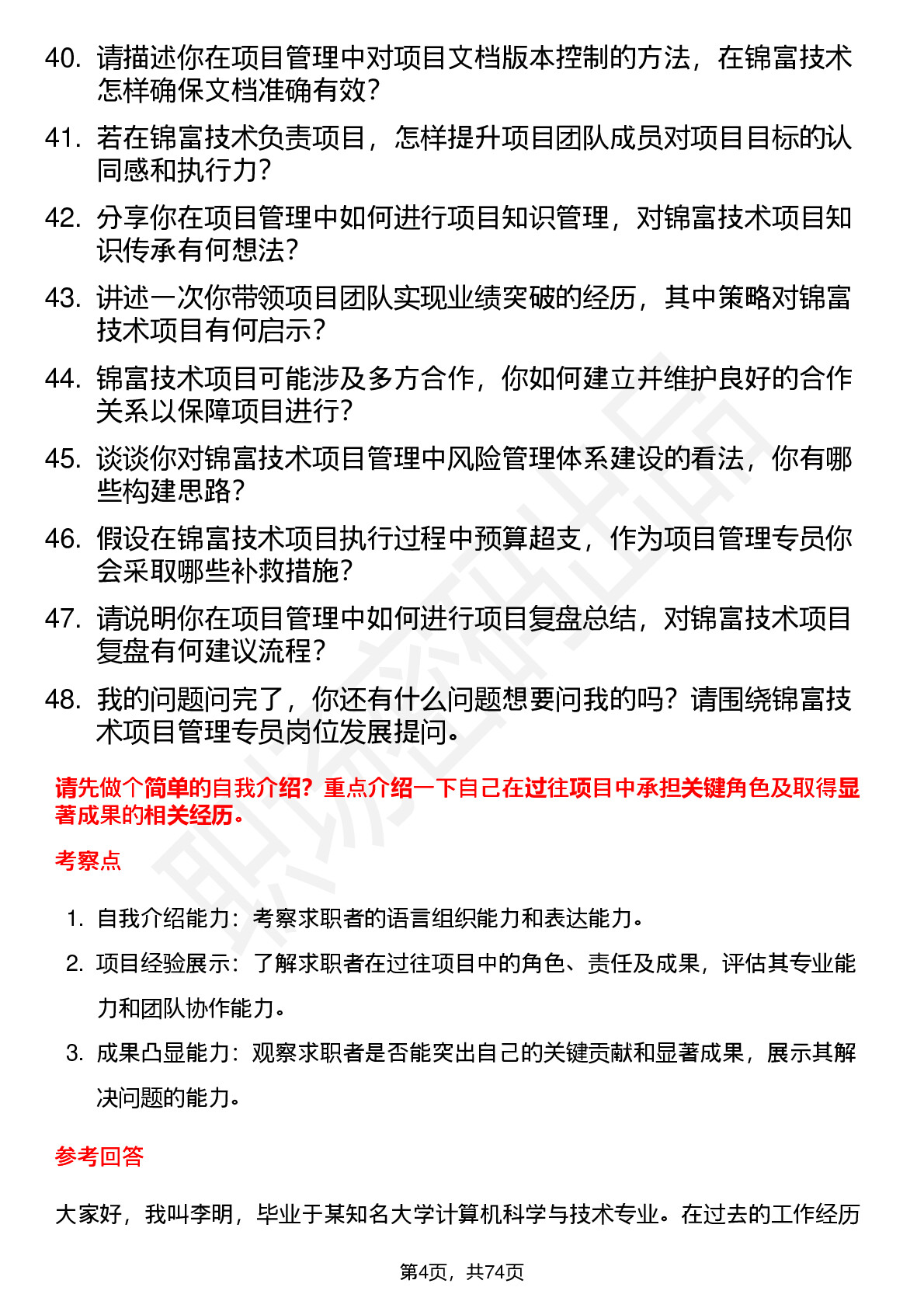 40. 请描述你在项目管理中对项目文档版本控制的方法，在锦富技术怎样确保文档准确有效？

41. 若在锦富技术负责项目，怎样提升项目团队成员对项目目标的认同感和执行力？

42. 分享你在项目管理中如何进行项目知识管理，对锦富技术项目知识传承有何想法？

43. 讲述一次你带领项目团队实现业绩突破的经历，其中策略对锦富技术项目有何启示？

44. 锦富技术项目可能涉及多方合作，你如何建立并维护良好的合作关系以保障项目进行？

45. 谈谈你对锦富技术项目管理中风险管理体系建设的看法，你有哪些构建思路？

46. 假设在锦富技术项目执行过程中预算超支，作为项目管理专员你会采取哪些补救措施？

47. 请说明你在项目管理中如何进行项目复盘总结，对锦富技术项目复盘有何建议流程？

48. 我的问题问完了，你还有什么问题想要问我的吗？请围绕锦富技术项目管理专员岗位发展提问。

请先做个简单的自我介绍？重点介绍一下自己在过往项目中承担关键角色及取得显著成果的相关经历。

考察点

1. 自我介绍能力：考察求职者的语言组织能力和表达能力。

2. 项目经验展示：了解求职者在过往项目中的角色、责任及成果，评估其专业能力和团队协作能力。

3. 成果凸显能力：观察求职者是否能突出自己的关键贡献和显著成果，展示其解决问题的能力。

参考回答

大家好，我叫李明，毕业于某知名大学计算机科学与技术专业。在过去的工作经历

第4页，共74页